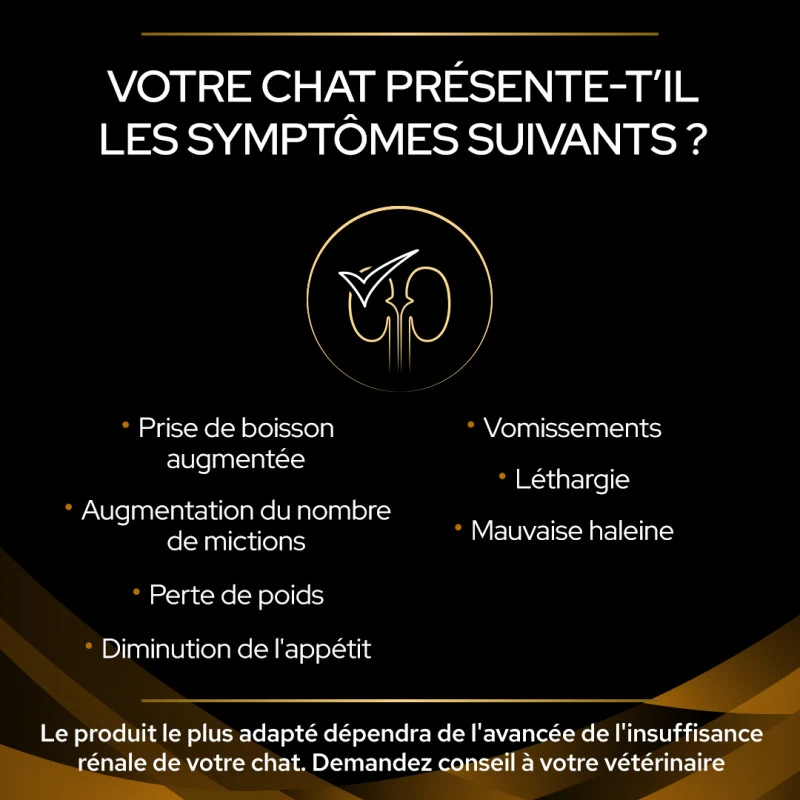 VOTRE CHAT PRÉSENTE-T'IL LES SYMPTÔMES SUIVANTS ?

• Prise de boisson augmentée

• Augmentation du nombre de mictions

• Perte de poids

• Diminution de l'appétit

• Vomissements

• Léthargie

• Mauvaise haleine

Le produit le plus adapté dépendra de l'avancée de l'insuffisance rénale de votre chat. Demandez conseil à votre vétérinaire